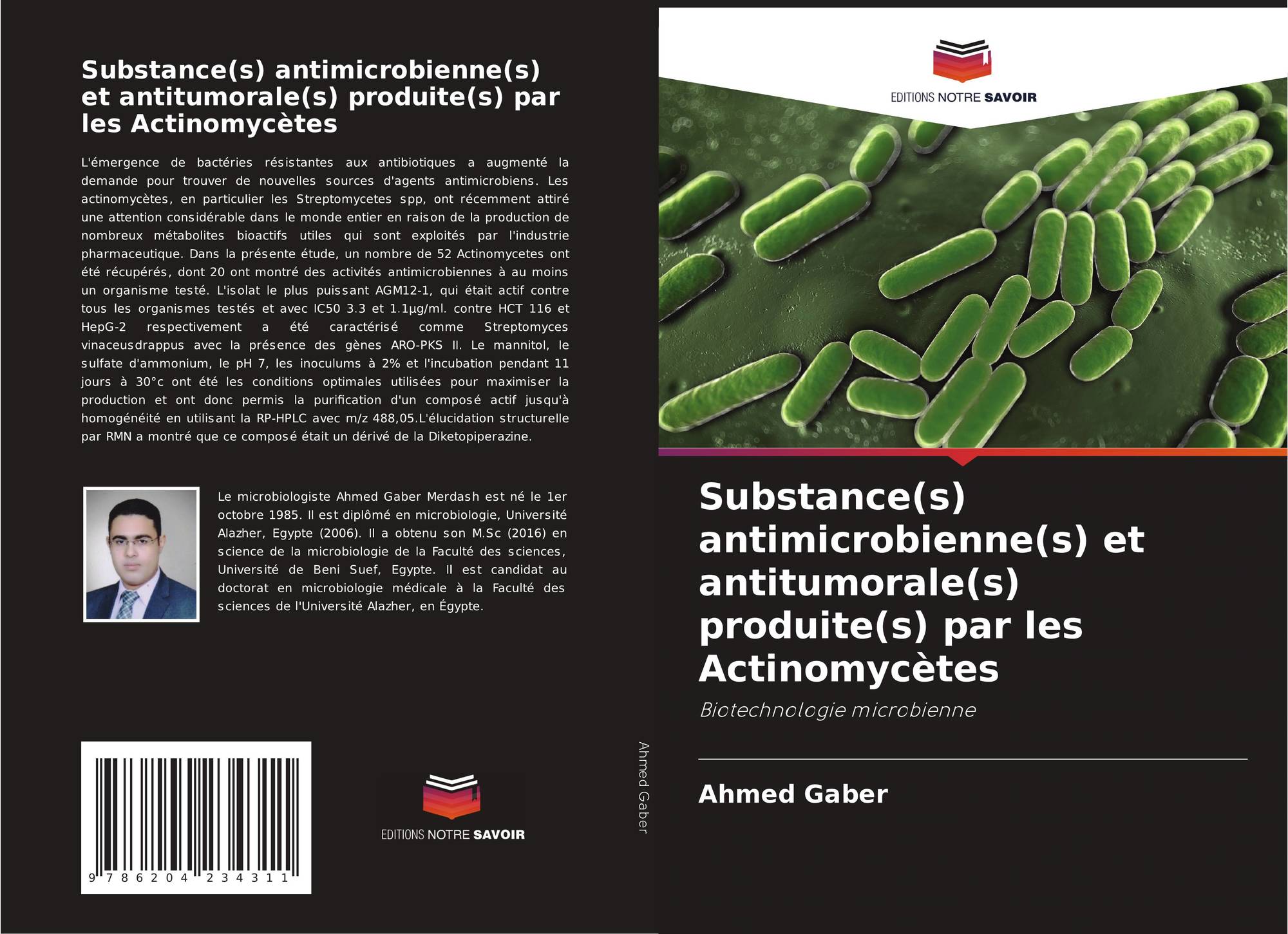 Substance(s) antimicrobienne(s) et antitumorale(s) produite(s) par les Actinomycètes

L'émergence de bactéries résistantes aux antibiotiques a augmenté la demande pour trouver de nouvelles sources d'agents antimicrobiens. Les actinomycètes, en particulier les Streptomycetes spp, ont récemment attiré une attention considérable dans le monde entier en raison de la production de nombreux métabolites bioactifs utiles qui sont exploités par l'industrie pharmaceutique. Dans la présente étude, un nombre de 52 Actinomycetes ont été récupérés, dont 20 ont montré des activités antimicrobiennes à au moins un organisme testé. L'isolat le plus puissant AGM12-1, qui était actif contre tous les organismes testés et avec IC50 3.3 et 1.1µg/ml. contre HCT 116 et HepG-2 respectivement a été caractérisé comme Streptomyces vinaceusdrappus avec la présence des gènes ARO-PKS II. Le mannitol, le sulfate d'ammonium, le pH 7, les inoculums à 2% et l'incubation pendant 11 jours à 30°c ont été les conditions optimales utilisées pour maximiser la production et ont donc permis la purification d'un composé actif jusqu'à homogénéité en utilisant la RP-HPLC avec m/z 488,05.L'élucidation structurelle par RMN a montré que ce composé était un dérivé de la Diketopiperazine.

Le microbiologiste Ahmed Gaber Merdash est né le 1er octobre 1985. Il est diplômé en microbiologie, Université Alazher, Egypte (2006). Il a obtenu son M.Sc (2016) en science de la microbiologie de la Faculté des sciences, Université de Beni Suef, Egypte. Il est candidat au doctorat en microbiologie médicale à la Faculté des sciences de l'Université Alazher, en Égypte.

9 786204 234311

EDITIONS NOTRE SAVOIR

Ahmed Gaber

EDITIONS NOTRE SAVOIR

Substance(s) antimicrobienne(s) et antitumorale(s) produite(s) par les Actinomycètes

Biotechnologie microbienne

Ahmed Gaber